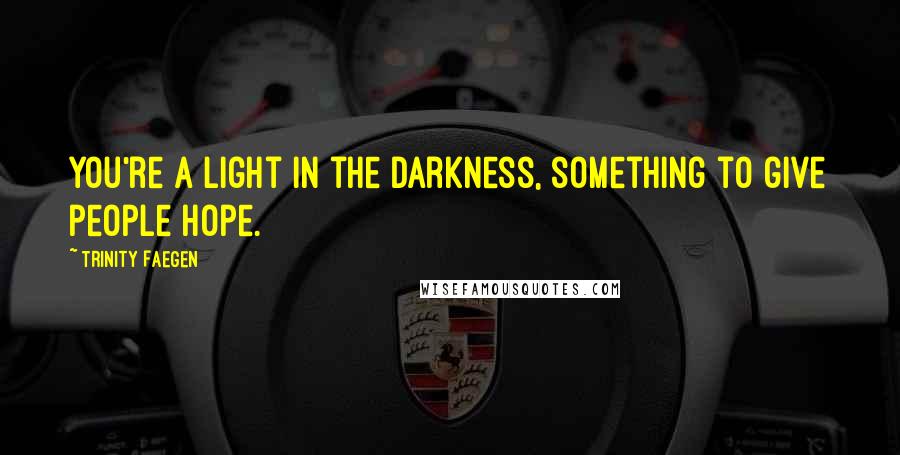 YOU'RE A LIGHT IN THE DARKNESS, SOMETHING TO GIVE PEOPLE HOPE.

~ TRINITY FAEGEN

WISEFAMOUSQUOTES.COM